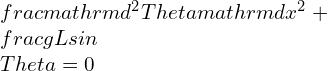 $fracmathrmd^2Thetamathrmdx^2 +$
$fracgLsin$
$Theta = 0$